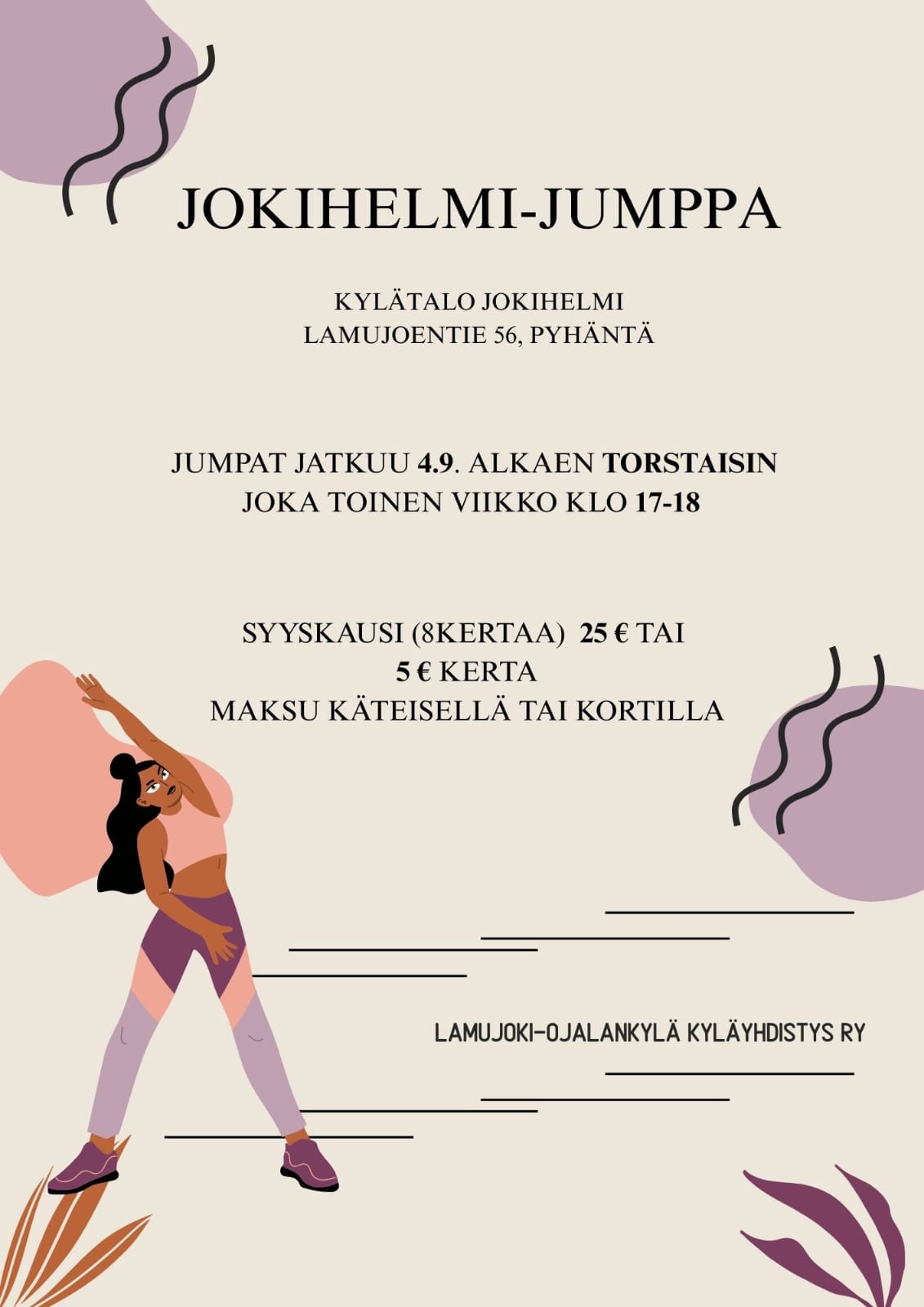 JOKIHELMI-JUMPPA

KYLÄTALO JOKIHELMI
LAMUJOENTIE 56, PYHÄNTÄ

JUMPAT JATKUU 4.9. ALKAEN TORSTAISIN
JOKA TOINEN VIIKKO KLO 17-18

SYYSKAUSI (8KERTAA) 25 € TAI
5 € KERTA
MAKSU KÄTEISELLÄ TAI KORTILLA

LAMUJOKI-OJALANKYLÄ KYLÄYHDISTYS RY